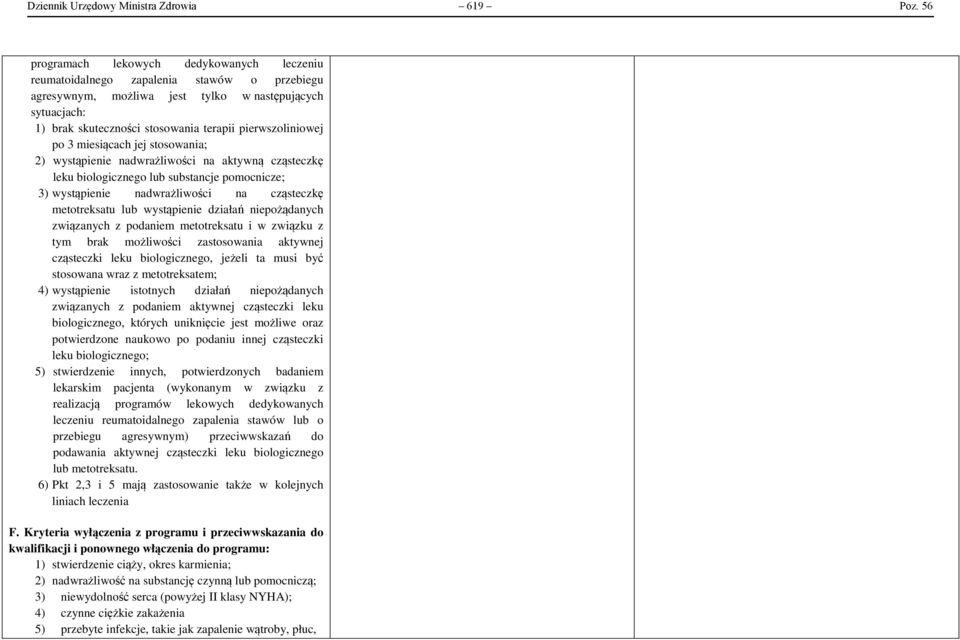 Dziennik Urzędowy Ministra Zdrowia – 619 – Poz. 56

programach lekowych dedykowanych leczeniu reumatoidalnego zapalenia stawów o przebiegu agresywnym, możliwa jest tylko w następujących sytuacjach:
1) brak skuteczności stosowania terapii pierwszoliniowej po 3 miesiącach jej stosowania;
2) wystąpienie nadwrażliwości na aktywną cząsteczkę leku biologicznego lub substancje pomocnicze;
3) wystąpienie nadwrażliwości na cząsteczkę metotreksatu lub wystąpienie działań niepożądanych związanych z podaniem metotreksatu i w związku z tym brak możliwości zastosowania aktywnej cząsteczki leku biologicznego, jeżeli ta musi być stosowana wraz z metotreksatem;
4) wystąpienie istotnych działań niepożądanych związanych z podaniem aktywnej cząsteczki leku biologicznego, których uniknięcie jest możliwe oraz potwierdzone naukowo po podaniu innej cząsteczki leku biologicznego;
5) stwierdzenie innych, potwierdzonych badaniem lekarskim pacjenta (wykonanym w związku z realizacją programów lekowych dedykowanych leczeniu reumatoidalnego zapalenia stawów lub o przebiegu agresywnym) przeciwwskazań do podawania aktywnej cząsteczki leku biologicznego lub metotreksatu.
6) Pkt 2,3 i 5 mają zastosowanie także w kolejnych liniach leczenia

F. Kryteria wyłączenia z programu i przeciwwskazania do kwalifikacji i ponownego włączenia do programu:
1) stwierdzenie ciąży, okres karmienia;
2) nadwrażliwość na substancję czynną lub pomocniczą;
3) niewydolność serca (powyżej II klasy NYHA);
4) czynne ciężkie zakażenia
5) przebyte infekcje, takie jak zapalenie wątroby, płuc,